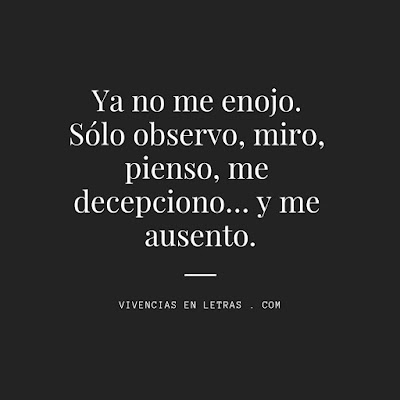 Ya no me enojo. Sólo observo, miro, pienso, me decepciono... y me ausento.

VIVENCIAS EN LETRAS . COM